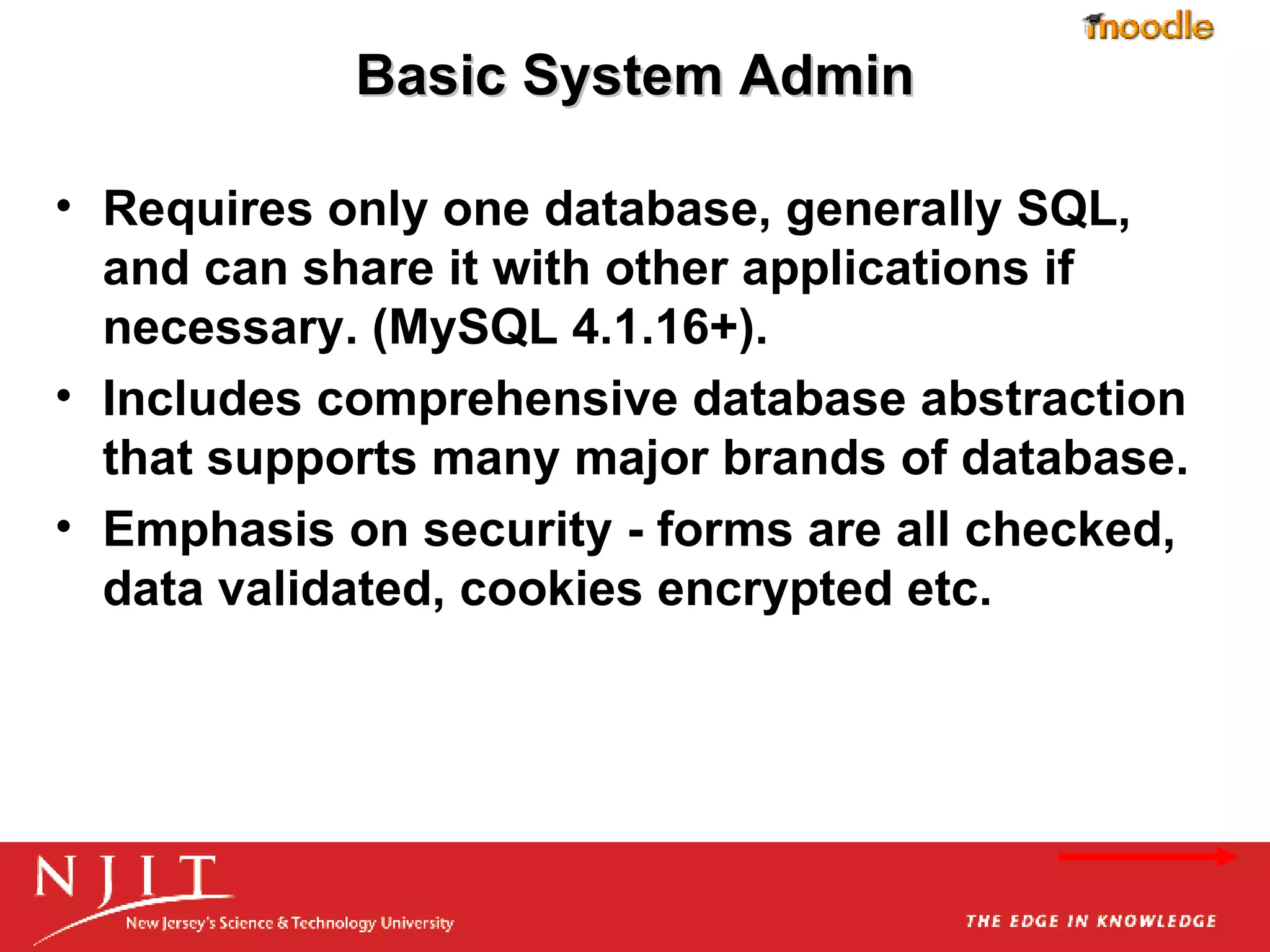 moodle

Basic System Admin

• Requires only one database, generally SQL, and can share it with other applications if necessary. (MySQL 4.1.16+).
• Includes comprehensive database abstraction that supports many major brands of database.
• Emphasis on security - forms are all checked, data validated, cookies encrypted etc.

NJIT
New Jersey's Science & Technology University

THE EDGE IN KNOWLEDGE